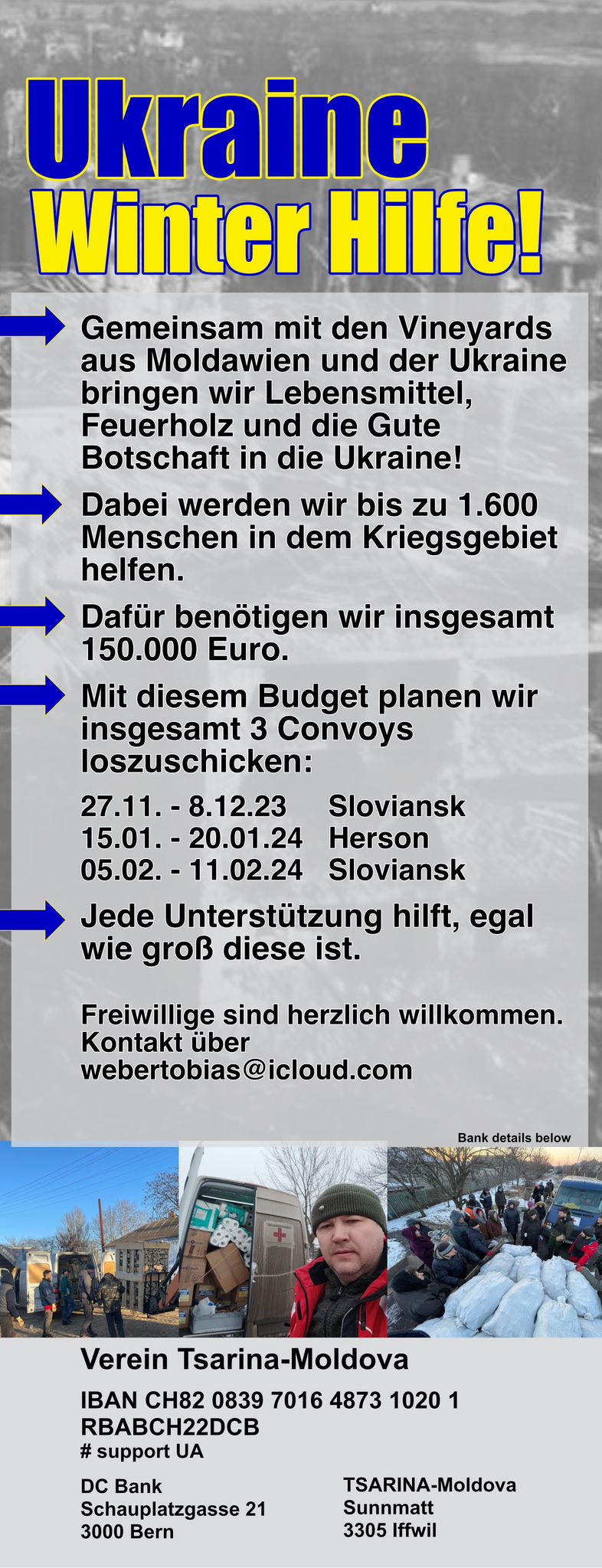 Ukraine
Winter Hilfe!

Gemeinsam mit den Vineyards aus Moldawien und der Ukraine bringen wir Lebensmittel, Feuerholz und die Gute Botschaft in die Ukraine!

Dabei werden wir bis zu 1.600 Menschen in dem Kriegsgebiet helfen.

Dafür benötigen wir insgesamt 150.000 Euro.

Mit diesem Budget planen wir insgesamt 3 Convoys loszuschicken:

27.11. - 8.12.23 Sloviansk
15.01. - 20.01.24 Herson
05.02. - 11.02.24 Sloviansk

Jede Unterstützung hilft, egal wie groß diese ist.

Freiwillige sind herzlich willkommen. Kontakt über webertobias@icloud.com

Bank details below

Verein Tsarina-Moldova

IBAN CH82 0839 7016 4873 1020 1
RBABCH22DCB
# support UA

DC Bank
Schauplatzgasse 21
3000 Bern

TSARINA-Moldova
Sunnmatt
3305 Iffwil